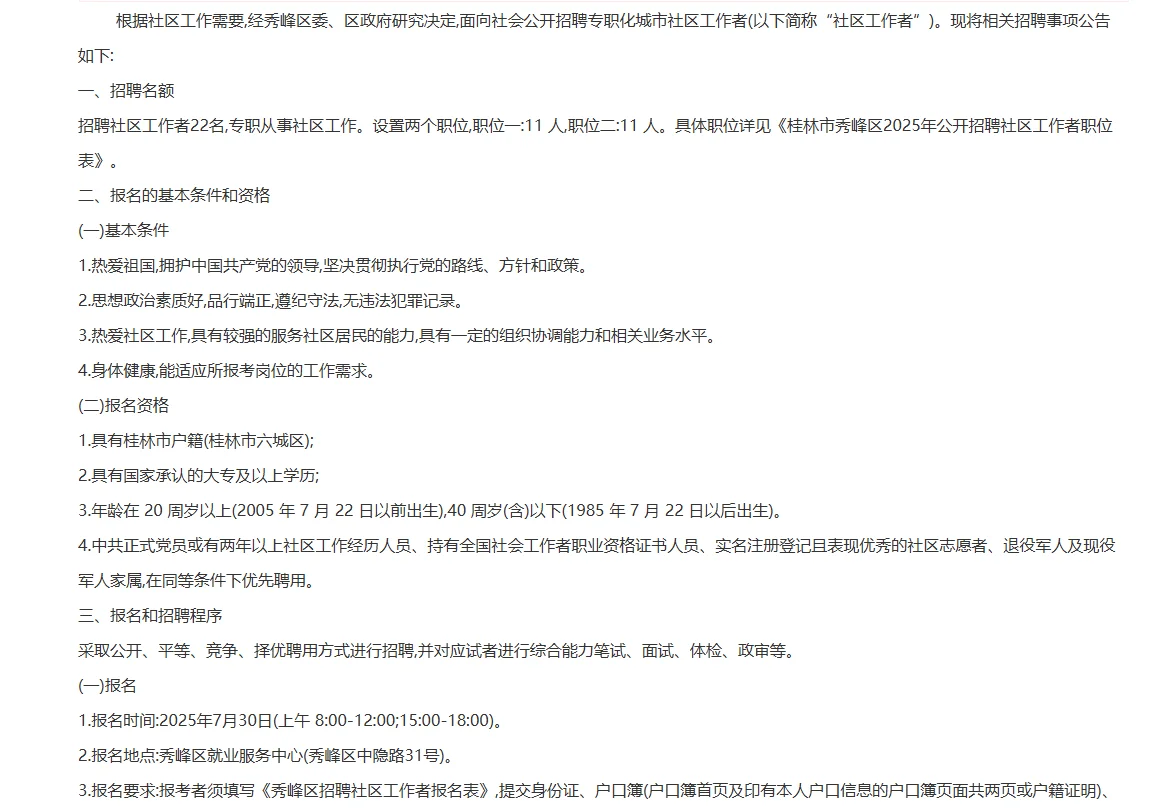 根据社区工作需要,经秀峰区委、区政府研究决定,面向社会公开招聘专职化城市社区工作者(以下简称“社区工作者”)。现将相关招聘事项公告如下:

一、招聘名额

招聘社区工作者22名,专职从事社区工作。设置两个职位,职位一:11 人,职位二:11 人。具体职位详见《桂林市秀峰区2025年公开招聘社区工作者职位表》。

二、报名的基本条件和资格

(一)基本条件

1.热爱祖国,拥护中国共产党的领导,坚决贯彻执行党的路线、方针和政策。

2.思想政治素质好,品行端正,遵纪守法,无违法犯罪记录。

3.热爱社区工作,具有较强的服务社区居民的能力,具有一定的组织协调能力和相关业务水平。

4.身体健康,能适应所报考岗位的工作需求。

(二)报名资格

1.具有桂林市户籍(桂林市六城区);

2.具有国家承认的大专及以上学历;

3.年龄在 20 周岁以上(2005 年 7 月 22 日以前出生),40 周岁(含)以下(1985 年 7 月 22 日以后出生)。

4.中共正式党员或有两年以上社区工作经历人员、持有全国社会工作者职业资格证书人员、实名注册登记且表现优秀的社区志愿者、退役军人及现役军人家属,在同等条件下优先聘用。

三、报名和招聘程序

采取公开、平等、竞争、择优聘用方式进行招聘,并对应试者进行综合能力笔试、面试、体检、政审等。

(一)报名

1.报名时间:2025年7月30日(上午 8:00-12:00;15:00-18:00)。

2.报名地点:秀峰区就业服务中心(秀峰区中隐路31号)。

3.报名要求:报考者须填写《秀峰区招聘社区工作者报名表》,提交身份证、户口簿(户口簿首页及印有本人户口信息的户口簿页面共两页或户籍证明)、